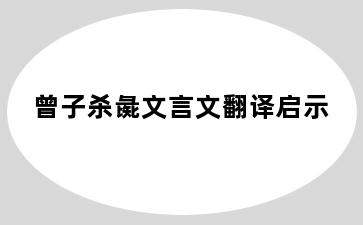 曾子杀彘文言文翻译启示